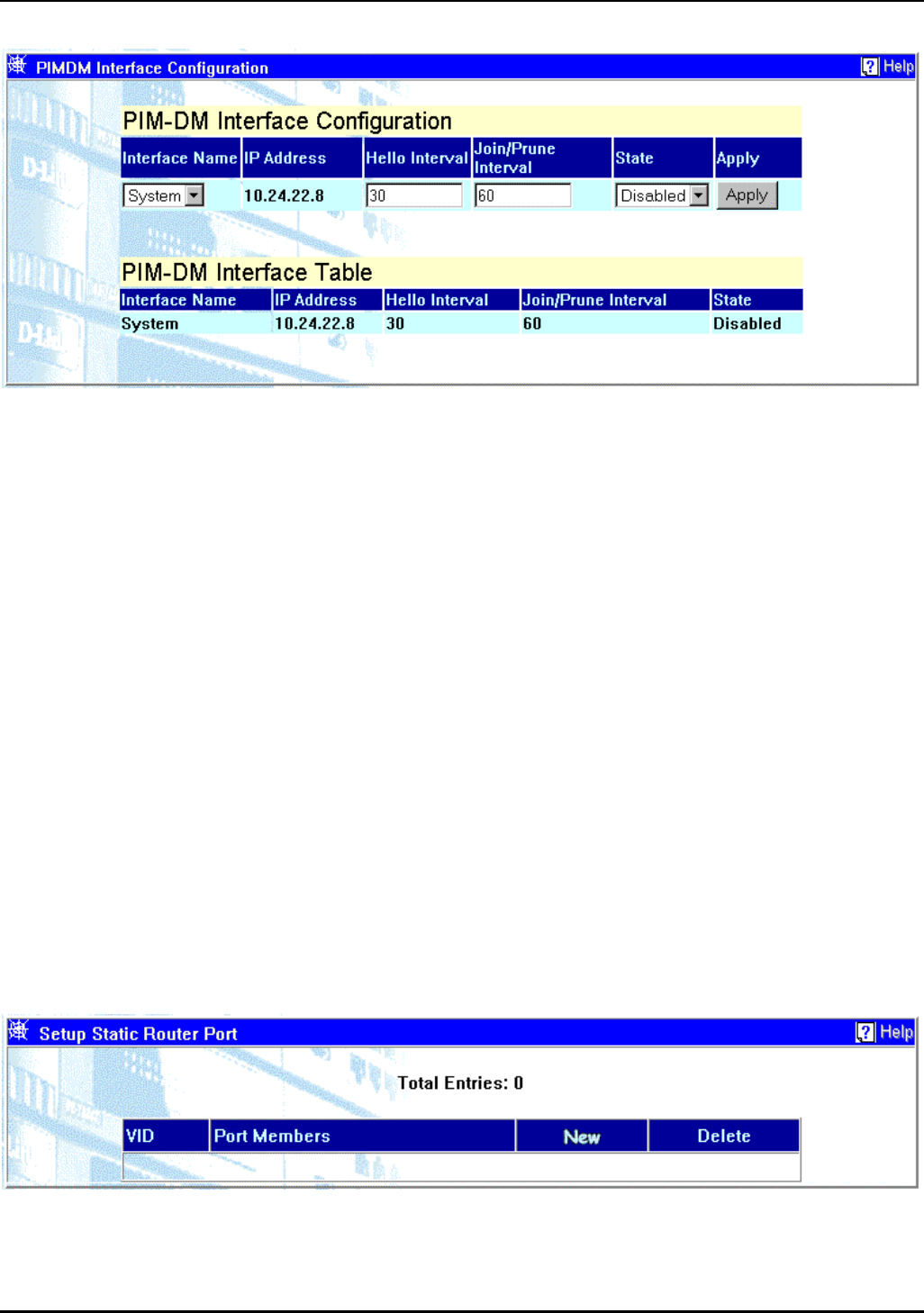 PIMDM Interface Configuration

Help

PIM-DM Interface Configuration

| Interface Name | IP Address | Hello Interval | Join/Prune Interval | State | Apply |
|---|---|---|---|---|---|
| System | 10.24.22.8 | 30 | 60 | Disabled | Apply |

PIM-DM Interface Table

| Interface Name | IP Address | Hello Interval | Join/Prune Interval | State |
|---|---|---|---|---|
| System | 10.24.22.8 | 30 | 60 | Disabled |

Setup Static Router Port

Help

Total Entries: 0

| VID | Port Members | New | Delete |
|---|---|---|---|
| | | | |